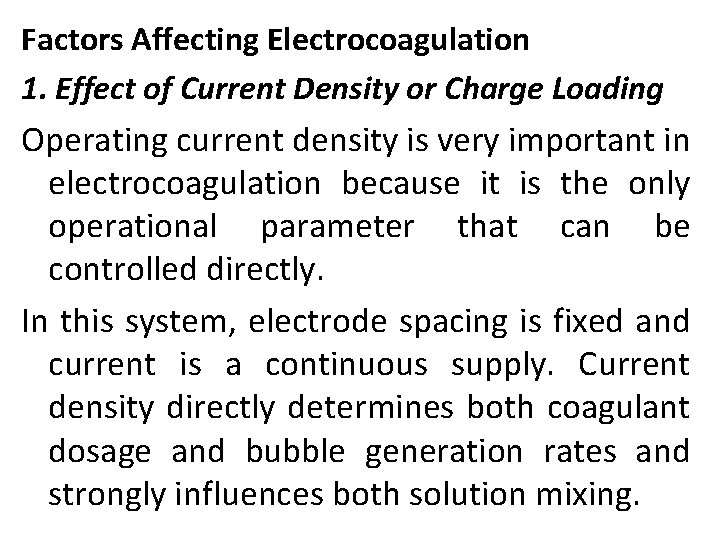 Factors Affecting Electrocoagulation

1. Effect of Current Density or Charge Loading

Operating current density is very important in electrocoagulation because it is the only operational parameter that can be controlled directly.

In this system, electrode spacing is fixed and current is a continuous supply. Current density directly determines both coagulant dosage and bubble generation rates and strongly influences both solution mixing.